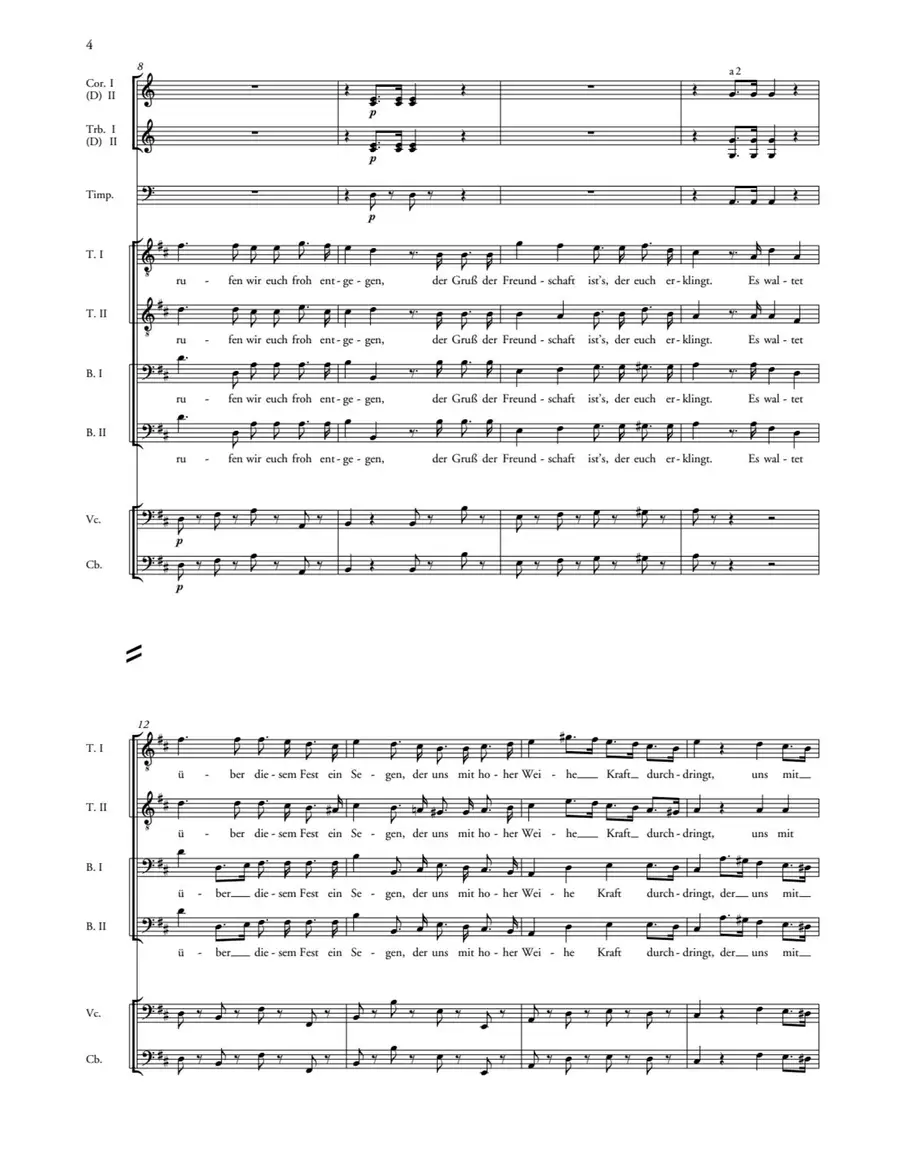 4

8

Cor. I (D) II

p

a 2

Trb. I (D) II

p

Timp.

p

T. I

ru - fen wir euch froh ent - ge - gen, der Gruß der Freund - schaft ist's, der euch er - klingt. Es wal - tet

T. II

ru - fen wir euch froh ent - ge - gen, der Gruß der Freund - schaft ist's, der euch er - klingt. Es wal - tet

B. I

ru - fen wir euch froh ent - ge - gen, der Gruß der Freund - schaft ist's, der euch er - klingt. Es wal - tet

B. II

ru - fen wir euch froh ent - ge - gen, der Gruß der Freund - schaft ist's, der euch er - klingt. Es wal - tet

Vc.

p

Cb.

p

12

T. I

ü - ber die - sem Fest ein Se - gen, der uns mit ho - her Wei - he Kraft durch - dringt, uns mit

T. II

ü - ber die - sem Fest ein Se - gen, der uns mit ho - her Wei - he Kraft durch - dringt, uns mit

B. I

ü - ber die - sem Fest ein Se - gen, der uns mit ho - her Wei - he Kraft durch - dringt, der uns mit

B. II

ü - ber die - sem Fest ein Se - gen, der uns mit ho - her Wei - he Kraft durch - dringt, der uns mit

Vc.

Cb.